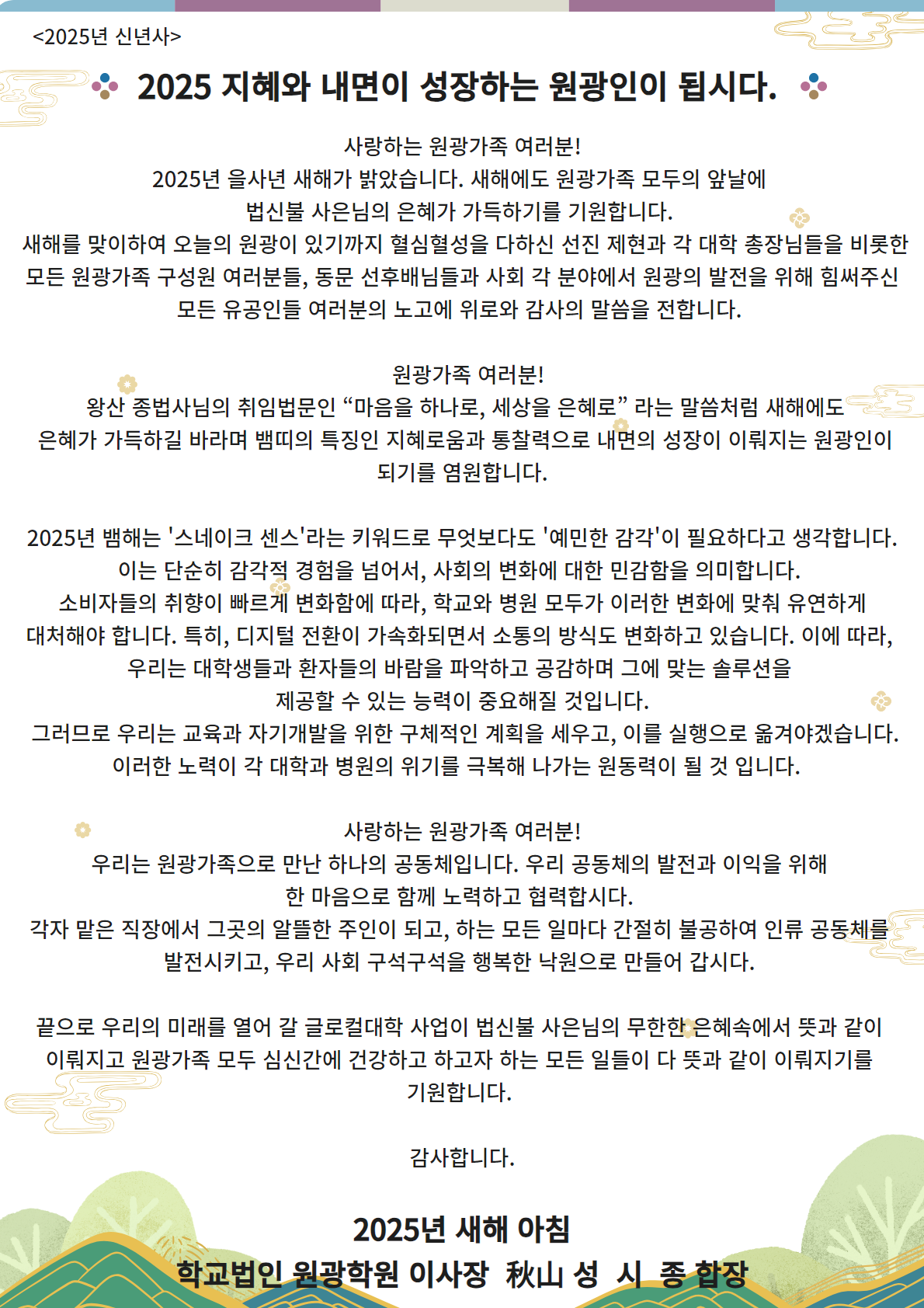 <2025년 신년사>

2025 지혜와 내면이 성장하는 원광인이 됩시다.

사랑하는 원광가족 여러분!
2025년 을사년 새해가 밝았습니다. 새해에도 원광가족 모두의 앞날에 법신불 사은님의 은혜가 가득하기를 기원합니다.
새해를 맞이하여 오늘의 원광이 있기까지 혈심혈성을 다하신 선진 제현과 각 대학 총장님들을 비롯한 모든 원광가족 구성원 여러분들, 동문 선후배님들과 사회 각 분야에서 원광의 발전을 위해 힘써주신 모든 유공인들 여러분의 노고에 위로와 감사의 말씀을 전합니다.

원광가족 여러분!
왕산 종법사님의 취임법문인 “마음을 하나로, 세상을 은혜로” 라는 말씀처럼 새해에도 은혜가 가득하길 바라며 뱀띠의 특징인 지혜로움과 통찰력으로 내면의 성장이 이뤄지는 원광인이 되기를 염원합니다.

2025년 뱀해는 '스네이크 센스'라는 키워드로 무엇보다도 '예민한 감각'이 필요하다고 생각합니다. 이는 단순히 감각적 경험을 넘어서, 사회의 변화에 대한 민감함을 의미합니다.
소비자들의 취향이 빠르게 변화함에 따라, 학교와 병원 모두가 이러한 변화에 맞춰 유연하게 대처해야 합니다. 특히, 디지털 전환이 가속화되면서 소통의 방식도 변화하고 있습니다. 이에 따라, 우리는 대학생들과 환자들의 바람을 파악하고 공감하며 그에 맞는 솔루션을 제공할 수 있는 능력이 중요해질 것입니다.
그러므로 우리는 교육과 자기개발을 위한 구체적인 계획을 세우고, 이를 실행으로 옮겨야겠습니다. 이러한 노력이 각 대학과 병원의 위기를 극복해 나가는 원동력이 될 것 입니다.

사랑하는 원광가족 여러분!
우리는 원광가족으로 만난 하나의 공동체입니다. 우리 공동체의 발전과 이익을 위해 한 마음으로 함께 노력하고 협력합시다.
각자 맡은 직장에서 그곳의 알뜰한 주인이 되고, 하는 모든 일마다 간절히 불공하여 인류 공동체를 발전시키고, 우리 사회 구석구석을 행복한 낙원으로 만들어 갑시다.

끝으로 우리의 미래를 열어 갈 글로컬대학 사업이 법신불 사은님의 무한한 은혜속에서 뜻과 같이 이뤄지고 원광가족 모두 심신간에 건강하고 하고자 하는 모든 일들이 다 뜻과 같이 이뤄지기를 기원합니다.

감사합니다.

2025년 새해 아침
학교법인 원광학원 이사장 秋山 성 시 종 합장